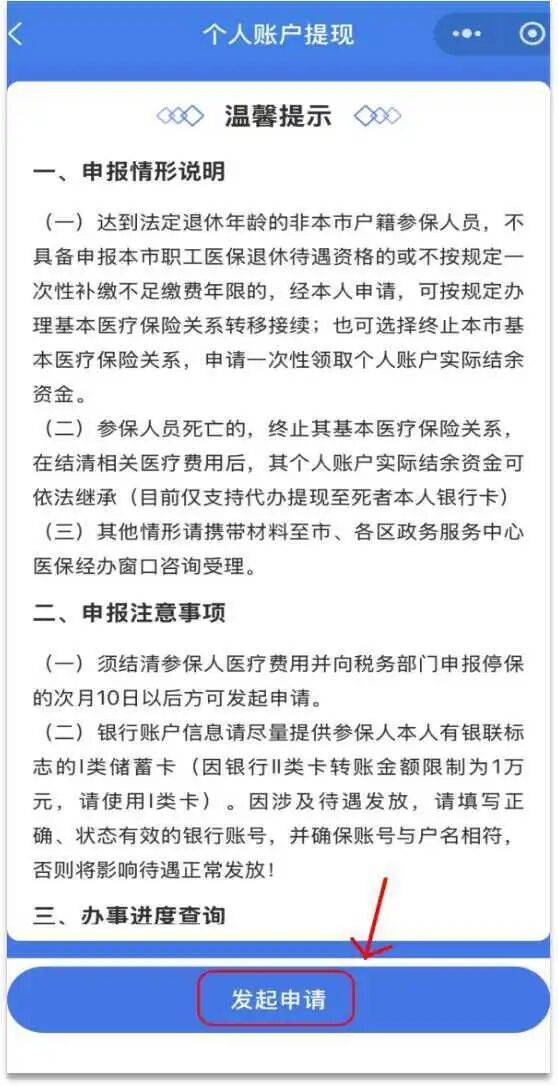 个人账户提现

温馨提示

一、申报情形说明

（一）达到法定退休年龄的非本市户籍参保人员，不具备申报本市职工医保退休待遇资格的或不按规定一次性补缴不足缴费年限的，经本人申请，可按规定办理基本医疗保险关系转移接续；也可选择终止本市基本医疗保险关系，申请一次性领取个人账户实际结余资金。

（二）参保人员死亡的，终止其基本医疗保险关系，在结清相关医疗费用后，其个人账户实际结余资金可依法继承（目前仅支持代办提现至死者本人银行卡）

（三）其他情形请携带材料至市、各区政务服务中心医保经办窗口咨询受理。

二、申报注意事项

（一）须结清参保人医疗费用并向税务部门申报停保的次月10日以后方可发起申请。

（二）银行账户信息请尽量提供参保人本人有银联标志的I类储蓄卡（因银行II类卡转账金额限制为1万元，请使用I类卡）。因涉及待遇发放，请填写正确、状态有效的银行账号，并确保账号与户名相符，否则将影响待遇正常发放！

三、办事进度查询

发起申请